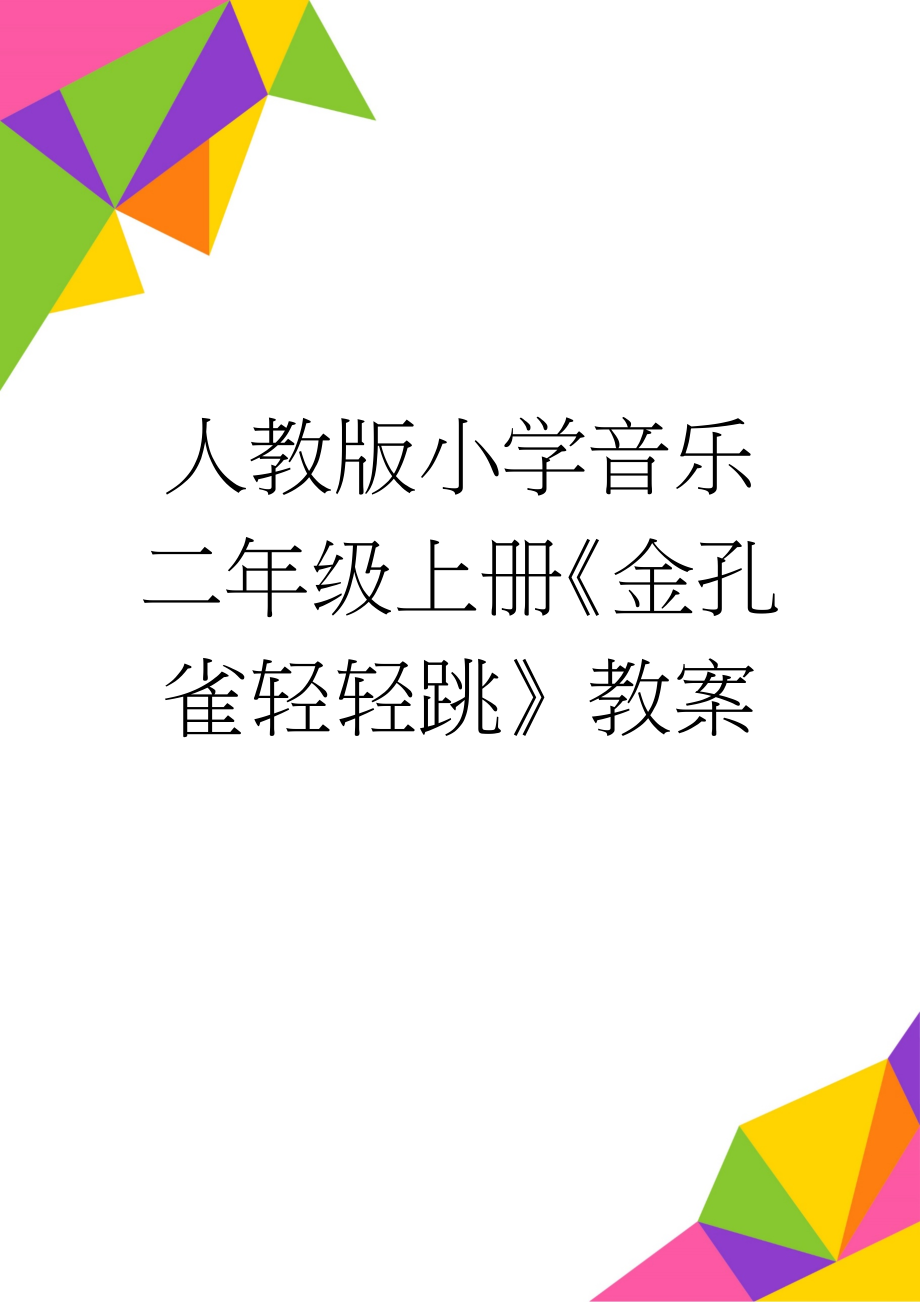 人教版小学音乐二年级上册《金孔雀轻轻跳》教案